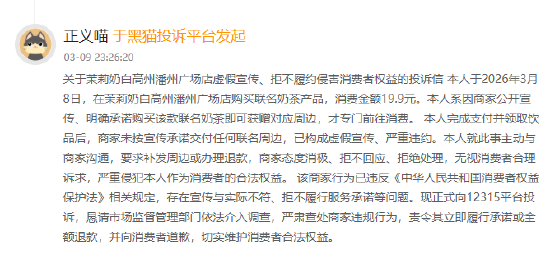 正义喵 于黑猫投诉平台发起

03-09 23:26:20

关于茉莉奶白高州潘州广场店虚假宣传、拒不履约侵害消费者权益的投诉信 本人于2026年3月8日，在茉莉奶白高州潘州广场店购买联名奶茶产品，消费金额19.9元。本人系因商家公开宣传、明确承诺购买该款联名奶茶即可获赠对应周边，才专门前往消费。 本人完成支付并领取饮品后，商家未按宣传承诺交付任何联名周边，已构成虚假宣传、严重违约。本人就此事主动与商家沟通，要求补发周边或办理退款，商家态度消极、拒不回应、拒绝处理，无视消费者合理诉求，严重侵犯本人作为消费者的合法权益。 该商家行为已违反《中华人民共和国消费者权益保护法》相关规定，存在宣传与实际不符、拒不履行服务承诺等问题。现正式向12315平台投诉，恳请市场监督管理部门依法介入调查，严肃查处商家违规行为，责令其立即履行承诺或全额退款，并向消费者道歉，切实维护消费者合法权益。